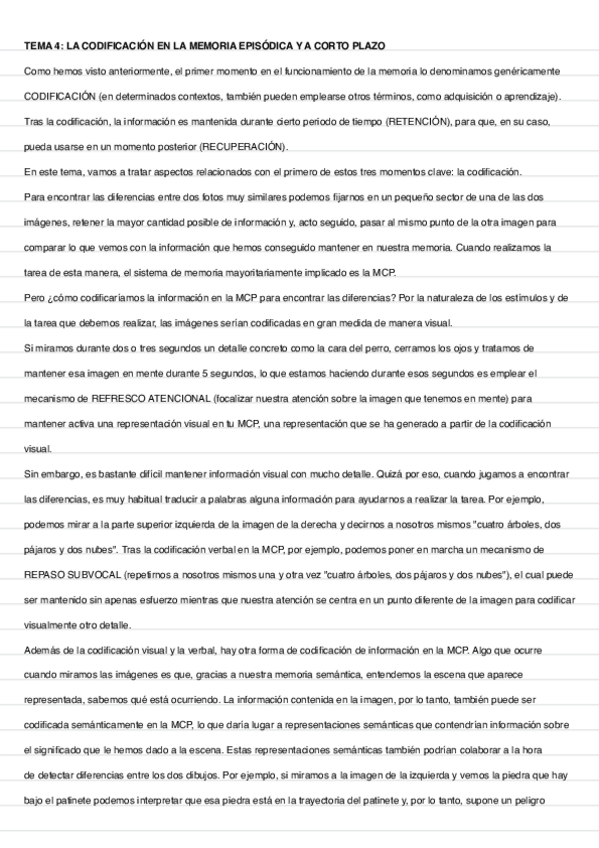 TEMA 4: LA CODIFICACIÓN EN LA MEMORIA EPISÓDICA Y A CORTO PLAZO

Como hemos visto anteriormente, el primer momento en el funcionamiento de la memoria lo denominamos genéricamente CODIFICACIÓN (en determinados contextos, también pueden emplearse otros términos, como adquisición o aprendizaje). Tras la codificación, la información es mantenida durante cierto periodo de tiempo (RETENCIÓN), para que, en su caso, pueda usarse en un momento posterior (RECUPERACIÓN).

En este tema, vamos a tratar aspectos relacionados con el primero de estos tres momentos clave: la codificación.

Para encontrar las diferencias entre dos fotos muy similares podemos fijarnos en un pequeño sector de una de las dos imágenes, retener la mayor cantidad posible de información y, acto seguido, pasar al mismo punto de la otra imagen para comparar lo que vemos con la información que hemos conseguido mantener en nuestra memoria. Cuando realizamos la tarea de esta manera, el sistema de memoria mayoritariamente implicado es la MCP.

Pero ¿cómo codificaríamos la información en la MCP para encontrar las diferencias? Por la naturaleza de los estímulos y de la tarea que debemos realizar, las imágenes serían codificadas en gran medida de manera visual.

Si miramos durante dos o tres segundos un detalle concreto como la cara del perro, cerramos los ojos y tratamos de mantener esa imagen en mente durante 5 segundos, lo que estamos haciendo durante esos segundos es emplear el mecanismo de REFRESCO ATENCIONAL (focalizar nuestra atención sobre la imagen que tenemos en mente) para mantener activa una representación visual en tu MCP, una representación que se ha generado a partir de la codificación visual.

Sin embargo, es bastante difícil mantener información visual con mucho detalle. Quizá por eso, cuando jugamos a encontrar las diferencias, es muy habitual traducir a palabras alguna información para ayudarnos a realizar la tarea. Por ejemplo, podemos mirar a la parte superior izquierda de la imagen de la derecha y decirnos a nosotros mismos "cuatro árboles, dos pájaros y dos nubes". Tras la codificación verbal en la MCP, por ejemplo, podemos poner en marcha un mecanismo de REPASO SUBVOCAL (repetirnos a nosotros mismos una y otra vez "cuatro árboles, dos pájaros y dos nubes"), el cual puede ser mantenido sin apenas esfuerzo mientras que nuestra atención se centra en un punto diferente de la imagen para codificar visualmente otro detalle.

Además de la codificación visual y la verbal, hay otra forma de codificación de información en la MCP. Algo que ocurre cuando miramos las imágenes es que, gracias a nuestra memoria semántica, entendemos la escena que aparece representada, sabemos qué está ocurriendo. La información contenida en la imagen, por lo tanto, también puede ser codificada semánticamente en la MCP, lo que daría lugar a representaciones semánticas que contendrían información sobre el significado que le hemos dado a la escena. Estas representaciones semánticas también podrían colaborar a la hora de detectar diferencias entre los dos dibujos. Por ejemplo, si miramos a la imagen de la izquierda y vemos la piedra que hay bajo el patinete podemos interpretar que esa piedra está en la trayectoria del patinete y, por lo tanto, supone un peligro